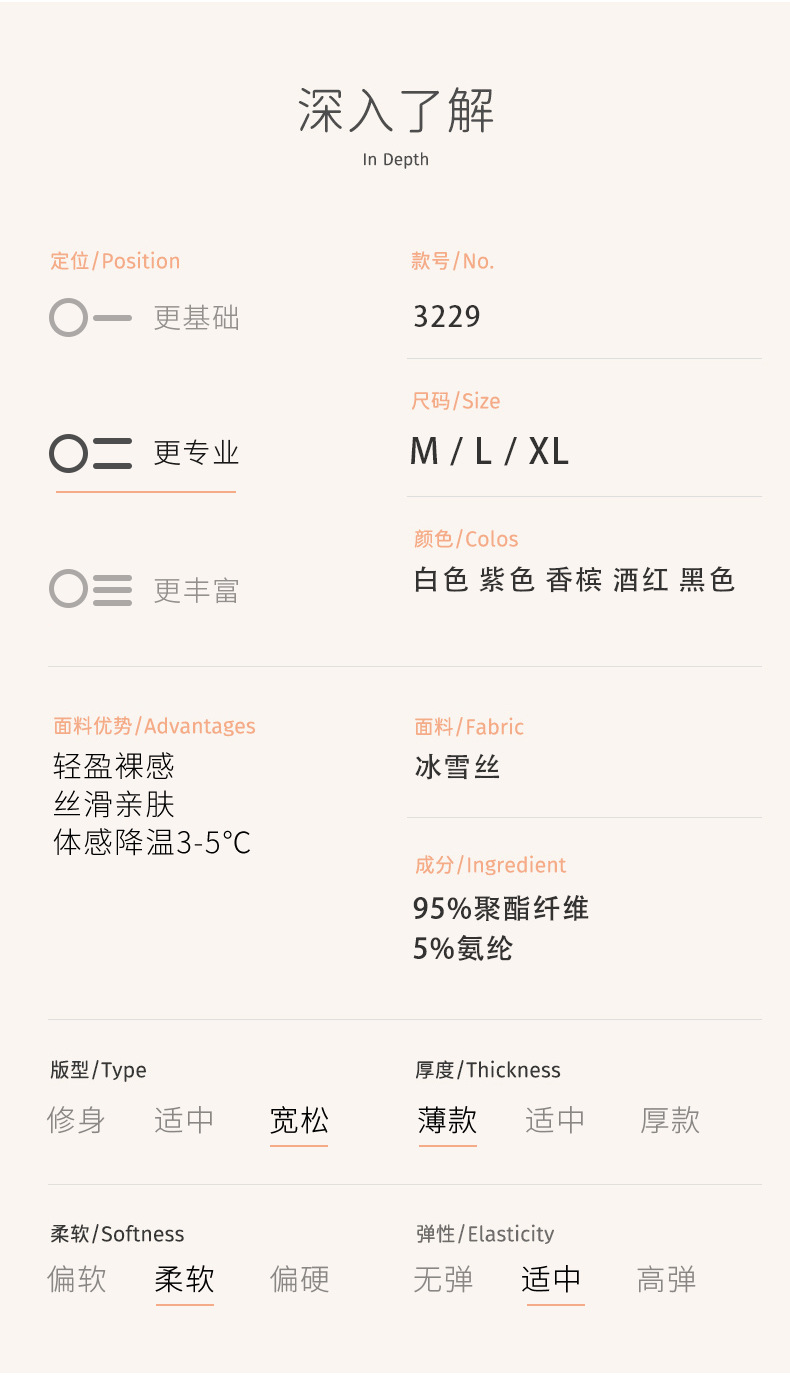 深入了解
In Depth

定位/Position

更基础

更专业

更丰富

款号/No.

3229

尺码/Size

M / L / XL

颜色/Colos

白色 紫色 香槟 酒红 黑色

面料优势/Advantages

轻盈裸感
丝滑亲肤
体感降温3-5°C

面料/Fabric

冰雪丝

成分/Ingredient

95%聚酯纤维
5%氨纶

版型/Type

修身 适中 宽松

厚度/Thickness

薄款 适中 厚款

柔软/Softness

偏软 柔软 偏硬

弹性/Elasticity

无弹 适中 高弹